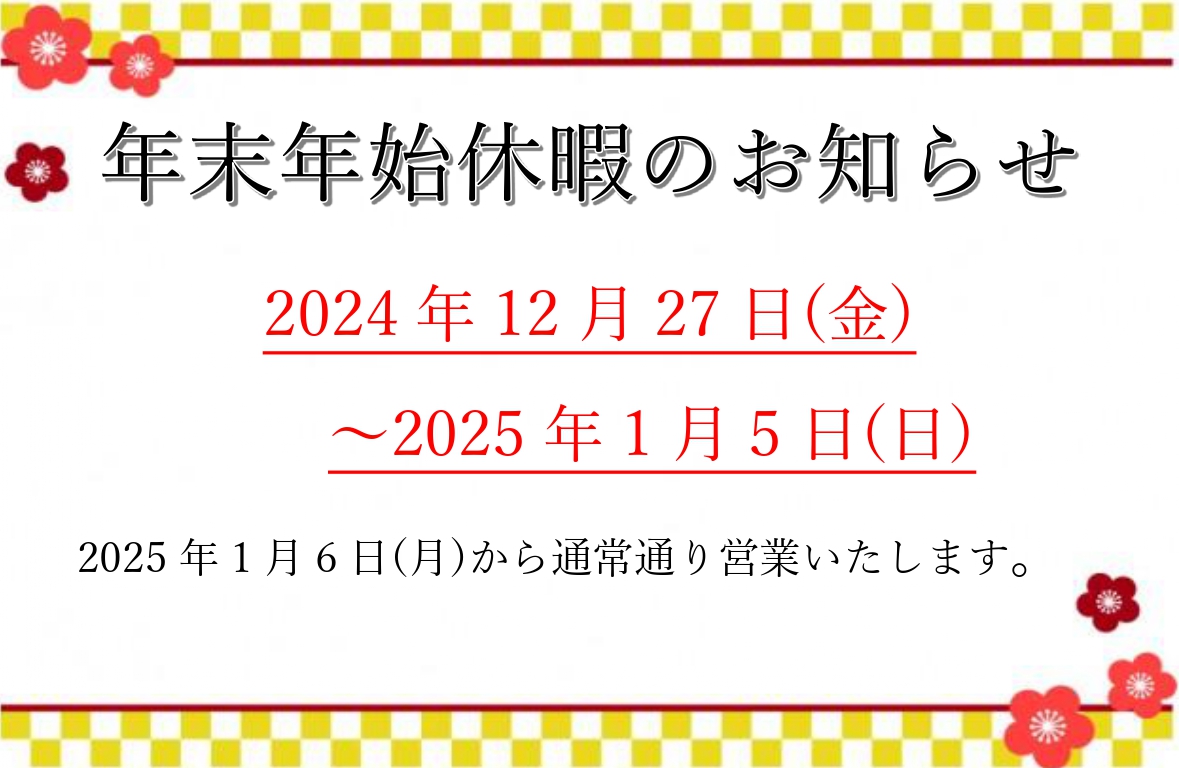 年末年始休暇のお知らせ

2024 年 12 月 27 日(金)

～2025 年 1 月 5 日(日)

2025 年 1 月 6 日(月)から通常通り営業いたします。